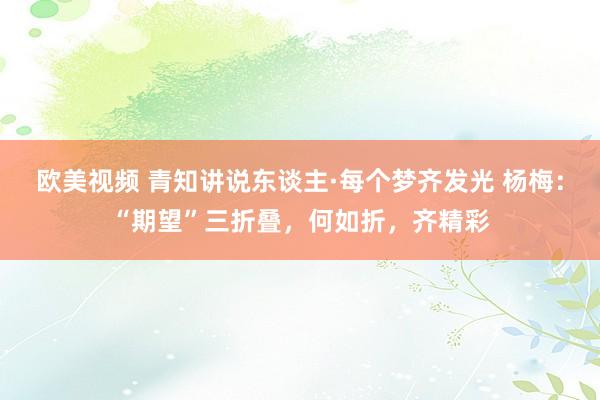 欧美视频 青知讲说东谈主·每个梦齐发光 杨梅：“期望”三折叠，何如折，齐精彩